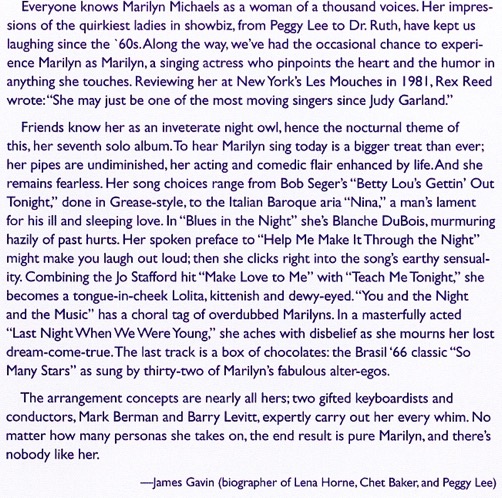 Everyone knows Marilyn Michaels as a woman of a thousand voices. Her impressions of the quirkiest ladies in showbiz, from Peggy Lee to Dr. Ruth, have kept us laughing since the `60s. Along the way, we've had the occasional chance to experience Marilyn as Marilyn, a singing actress who pinpoints the heart and the humor in anything she touches. Reviewing her at New York's Les Mouches in 1981, Rex Reed wrote: "She may just be one of the most moving singers since Judy Garland."

Friends know her as an inveterate night owl, hence the nocturnal theme of this, her seventh solo album. To hear Marilyn sing today is a bigger treat than ever; her pipes are undiminished, her acting and comedic flair enhanced by life. And she remains fearless. Her song choices range from Bob Seger's "Betty Lou's Gettin' Out Tonight," done in Grease-style, to the Italian Baroque aria "Nina," a man's lament for his ill and sleeping love. In "Blues in the Night" she's Blanche DuBois, murmuring hazily of past hurts. Her spoken preface to "Help Me Make It Through the Night" might make you laugh out loud; then she clicks right into the song's earthy sensuality. Combining the Jo Stafford hit "Make Love to Me" with "Teach Me Tonight," she becomes a tongue-in-cheek Lolita, kittenish and dewy-eyed. "You and the Night and the Music" has a choral tag of overdubbed Marilyns. In a masterfully acted "Last Night When We Were Young," she aches with disbelief as she mourns her lost dream-come-true. The last track is a box of chocolates: the Brasil '66 classic "So Many Stars" as sung by thirty-two of Marilyn's fabulous alter-egos.

The arrangement concepts are nearly all hers; two gifted keyboardists and conductors, Mark Berman and Barry Levitt, expertly carry out her every whim. No matter how many personas she takes on, the end result is pure Marilyn, and there's nobody like her.

—James Gavin (biographer of Lena Horne, Chet Baker, and Peggy Lee)